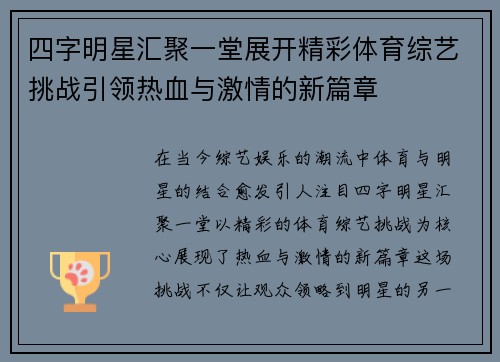 四字明星汇聚一堂展开精彩体育综艺挑战引领热血与激情的新篇章

在当今综艺娱乐的潮流中体育与明星的结合愈发引人注目四字明星汇聚一堂以精彩的体育综艺挑战为核心展现了热血与激情的新篇章这场挑战不仅让观众领略到明星的另一